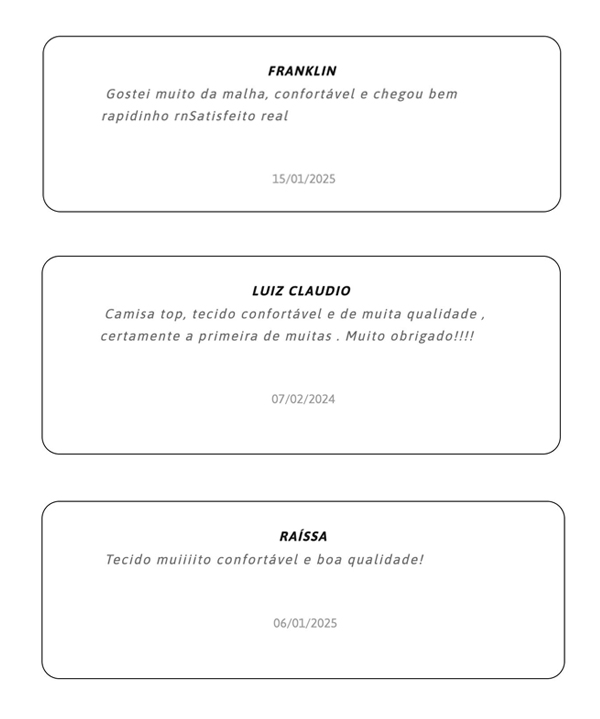 FRANKLIN

Gostei muito da malha, confortável e chegou bem rapidinho rnSatisfeito real

15/01/2025

LUIZ CLAUDIO

Camisa top, tecido confortável e de muita qualidade , certamente a primeira de muitas . Muito obrigado!!!!

07/02/2024

RAÍSSA

Tecido muiiiito confortável e boa qualidade!

06/01/2025